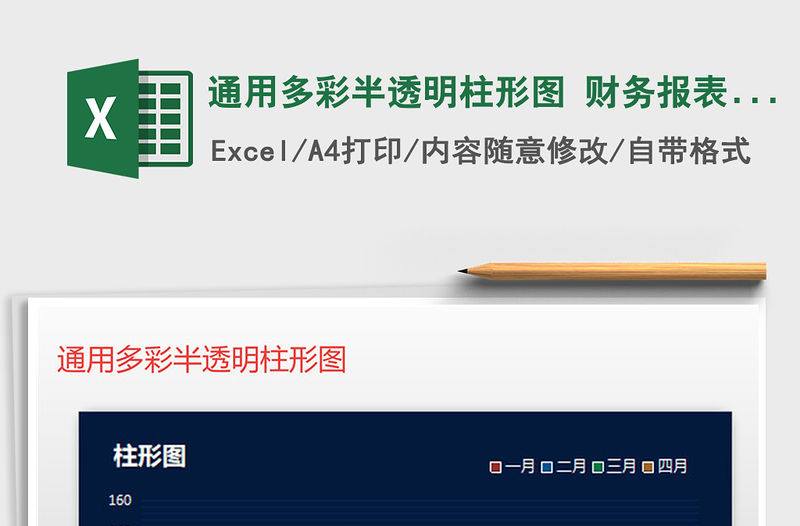 X

通用多彩半透明柱形图 财务报表...

Excel/A4打印/内容随意修改/自带格式

通用多彩半透明柱形图

柱形图

一月 二月 三月 四月

160